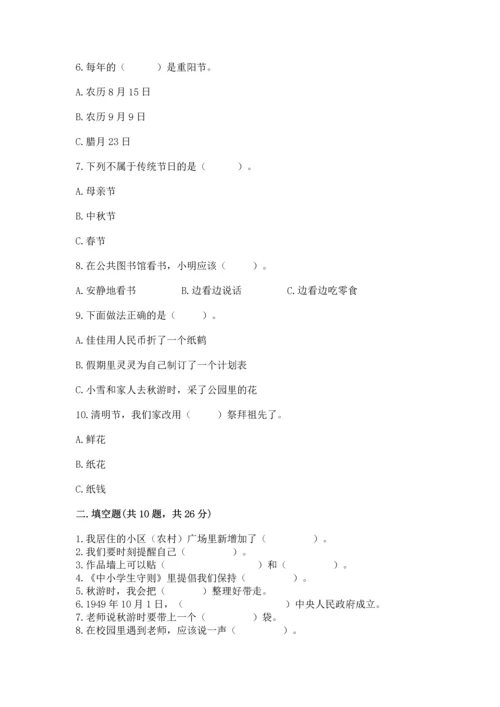 6. 每年的（　　）是重阳节。

A. 农历 8 月 15 日

B. 农历 9 月 9 日

C. 腊月 23 日

7. 下列不属于传统节日的是（　　）。

A. 母亲节

B. 中秋节

C. 春节

8. 在公共图书馆看书，小明应该（　　）。

A. 安静地看书　　B. 边看边说话　　C. 边看边吃零食

9. 下面做法正确的是（　　）。

A. 佳佳用人民币折了一个纸鹤

B. 假期里灵灵为自己制订了一个计划表

C. 小雪和家人去秋游时，采了公园里的花

10. 清明节，我们家改用（　　）祭拜祖先了。

A. 鲜花

B. 纸花

C. 纸钱

二. 填空题(共 10 题，共 26 分)

1. 我居住的小区（农村）广场里新增加了（　　）。
2. 我们要时刻提醒自己（　　）。
3. 作品墙上可以贴（　　）和（　　）。
4. 《中小学生守则》里提倡我们保持（　　）。
5. 秋游时，我会把（　　）整理好带走。
6. 1949 年 10 月 1 日，（　　）中央人民政府成立。
7. 老师说秋游时要带上一个（　　）袋。
8. 在校园里遇到老师，应该说一声（　　）。